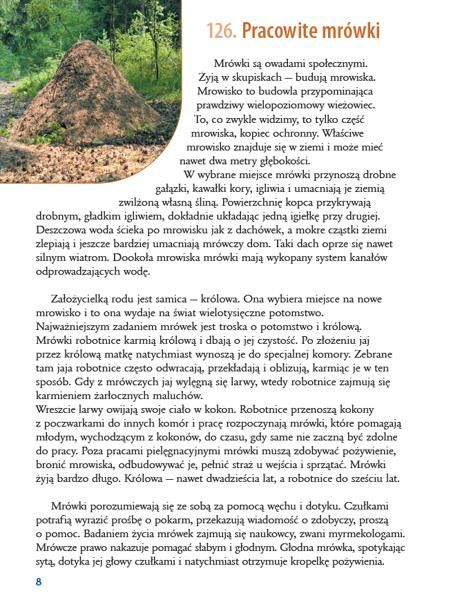 126. Pracowite mrówki

Mrówki są owadami społecznymi. Żyją w skupiskach – budują mrowiska. Mrowisko to budowla przypominająca prawdziwy wielopoziomowy wieżowiec. To, co zwykle widzimy, to tylko część mrowiska, kopiec ochronny. Właściwe mrowisko znajduje się w ziemi i może mieć nawet dwa metry głębokości.

W wybrane miejsce mrówki przynoszą drobne gałązki, kawałki kory, igliwia i umacniają je ziemią zwilżoną własną śliną. Powierzchnię kopca przykrywają drobnym, gładkim igliwiem, dokładnie układając jedną igiełkę przy drugiej. Deszczowa woda ścieka po mrowisku jak z dachówek, a mokre cząstki ziemi zlepiają i jeszcze bardziej umacniają mrówczy dom. Taki dach oprze się nawet silnym wiatrom. Dookoła mrowiska mrówki mają wykopany system kanałów odprowadzających wodę.

Założycielką rodu jest samica – królowa. Ona wybiera miejsce na nowe mrowisko i to ona wydaje na świat wielotysięczne potomstwo. Najważniejszym zadaniem mrówek jest troska o potomstwo i królową. Mrówki robotnice karmią królową i dbają o jej czystość. Po złożeniu jaj przez królową matkę natychmiast wynoszą je do specjalnej komory. Zebrane tam jaja robotnice często odwracają, przekładają i oblizują, karmiąc je w ten sposób. Gdy z mrówczych jaj wylęgną się larwy, wtedy robotnice zajmują się karmieniem żarłocznych maluchów.
Wreszcie larwy owijają swoje ciało w kokon. Robotnice przenoszą kokony z poczwarkami do innych komór i pracę rozpoczynają mrówki, które pomagają młodym, wychodzącym z kokonów, do czasu, gdy same nie zaczną być zdolne do pracy. Poza pracami pielęgnacyjnymi mrówki muszą zdobywać pożywienie, bronić mrowiska, odbudowywać je, pełnić straż u wejścia i sprzątać. Mrówki żyją bardzo długo. Królowa – nawet dwadzieścia lat, a robotnice do sześciu lat.

Mrówki porozumiewają się ze sobą za pomocą węchu i dotyku. Czułkami potrafią wyrazić prośbę o pokarm, przekazują wiadomość o zdobyczy, proszą o pomoc. Badaniem życia mrówek zajmują się naukowcy, zwani myrmekologami. Mrówcze prawo nakazuje pomagać słabym i głodnym. Głodna mrówka, spotykając sytą, dotyka jej głowy czułkami i natychmiast otrzymuje kropelkę pożywienia.

8